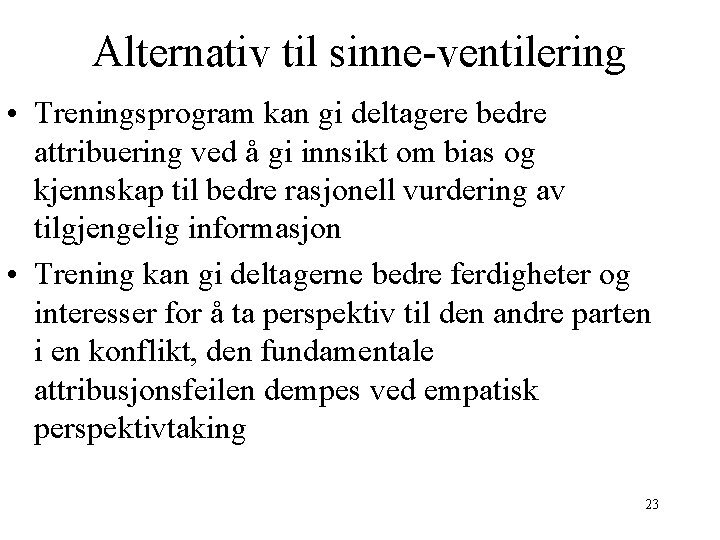 Alternativ til sinne-ventilering

• Treningsprogram kan gi deltagere bedre attribuering ved å gi innsikt om bias og kjennskap til bedre rasjonell vurdering av tilgjengelig informasjon

• Trening kan gi deltagerne bedre ferdigheter og interesser for å ta perspektiv til den andre parten i en konflikt, den fundamentale attribusjonsfeilen dempes ved empatisk perspektivtaking

23